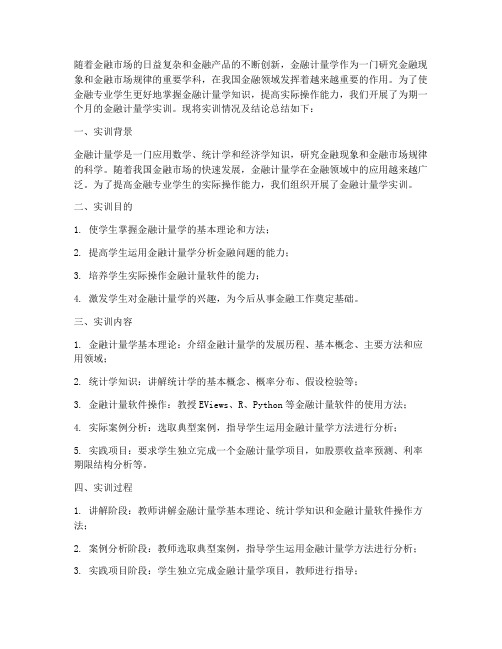 随着金融市场的日益复杂和金融产品的不断创新，金融计量学作为一门研究金融现象和金融市场规律的重要学科，在我国金融领域发挥着越来越重要的作用。为了使金融专业学生更好地掌握金融计量学知识，提高实际操作能力，我们开展了为期一个月的金融计量学实训。现将实训情况及结论总结如下：

一、实训背景

金融计量学是一门应用数学、统计学和经济学知识，研究金融现象和金融市场规律的科学。随着我国金融市场的快速发展，金融计量学在金融领域中的应用越来越广泛。为了提高金融专业学生的实际操作能力，我们组织开展了金融计量学实训。

二、实训目的

1. 使学生掌握金融计量学的基本理论和方法；

2. 提高学生运用金融计量学分析金融问题的能力；

3. 培养学生实际操作金融计量软件的能力；

4. 激发学生对金融计量学的兴趣，为今后从事金融工作奠定基础。

三、实训内容

1. 金融计量学基本理论：介绍金融计量学的发展历程、基本概念、主要方法和应用领域；

2. 统计学知识：讲解统计学的基本概念、概率分布、假设检验等；

3. 金融计量软件操作：教授EViews、R、Python等金融计量软件的使用方法；

4. 实际案例分析：选取典型案例，指导学生运用金融计量学方法进行分析；

5. 实践项目：要求学生独立完成一个金融计量学项目，如股票收益率预测、利率期限结构分析等。

四、实训过程

1. 讲解阶段：教师讲解金融计量学基本理论、统计学知识和金融计量软件操作方法；

2. 案例分析阶段：教师选取典型案例，指导学生运用金融计量学方法进行分析；

3. 实践项目阶段：学生独立完成金融计量学项目，教师进行指导；